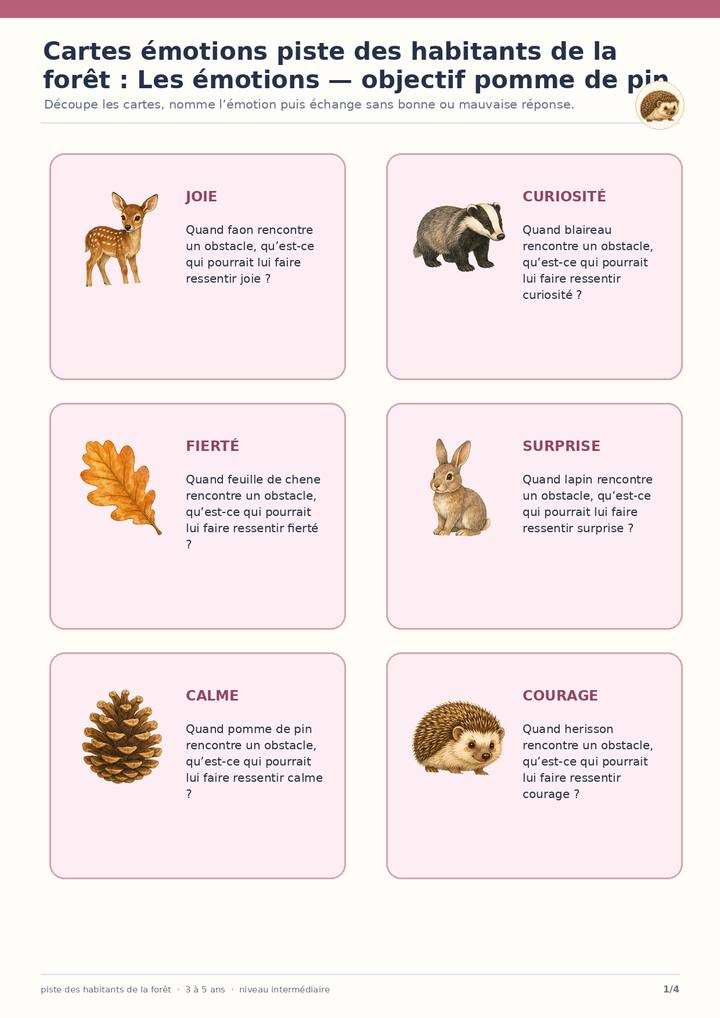 Cartes émotions piste des habitants de la forêt : Les émotions — objectif pomme de pin

Découpe les cartes, nomme l'émotion puis échange sans bonne ou mauvaise réponse.

JOIE

Quand faon rencontre un obstacle, qu'est-ce qui pourrait lui faire ressentir joie ?

CURIOSITÉ

Quand blaireau rencontre un obstacle, qu'est-ce qui pourrait lui faire ressentir curiosité ?

FIERTÉ

Quand feuille de chene rencontre un obstacle, qu'est-ce qui pourrait lui faire ressentir fierté ?

SURPRISE

Quand lapin rencontre un obstacle, qu'est-ce qui pourrait lui faire ressentir surprise ?

CALME

Quand pomme de pin rencontre un obstacle, qu'est-ce qui pourrait lui faire ressentir calme ?

COURAGE

Quand herisson rencontre un obstacle, qu'est-ce qui pourrait lui faire ressentir courage ?

piste des habitants de la forêt · 3 à 5 ans · niveau intermédiaire

1/4